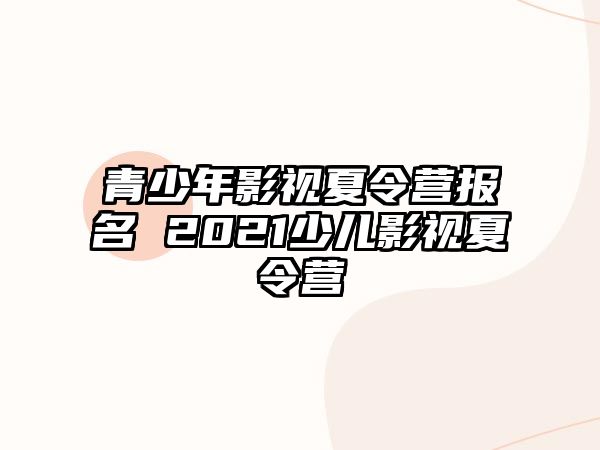 青少年影视夏令营报名 2021少儿影视夏令营